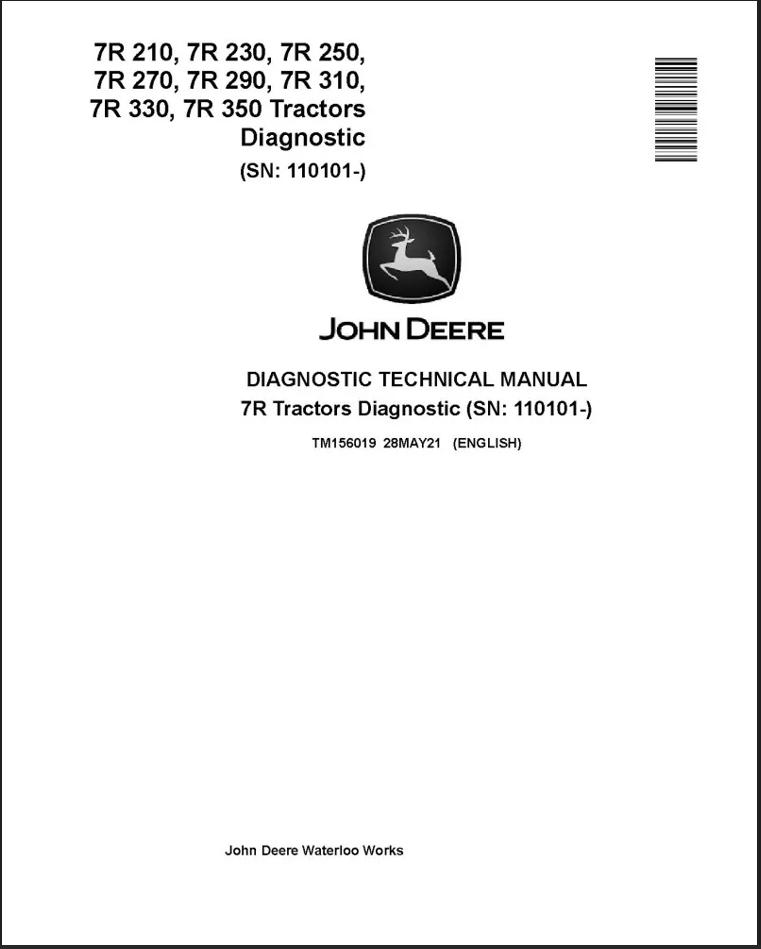 7R 210, 7R 230, 7R 250, 7R 270, 7R 290, 7R 310, 7R 330, 7R 350 Tractors Diagnostic
(SN: 110101-)

JOHN DEERE

DIAGNOSTIC TECHNICAL MANUAL
7R Tractors Diagnostic (SN: 110101-)

TM156019 28MAY21 (ENGLISH)

John Deere Waterloo Works